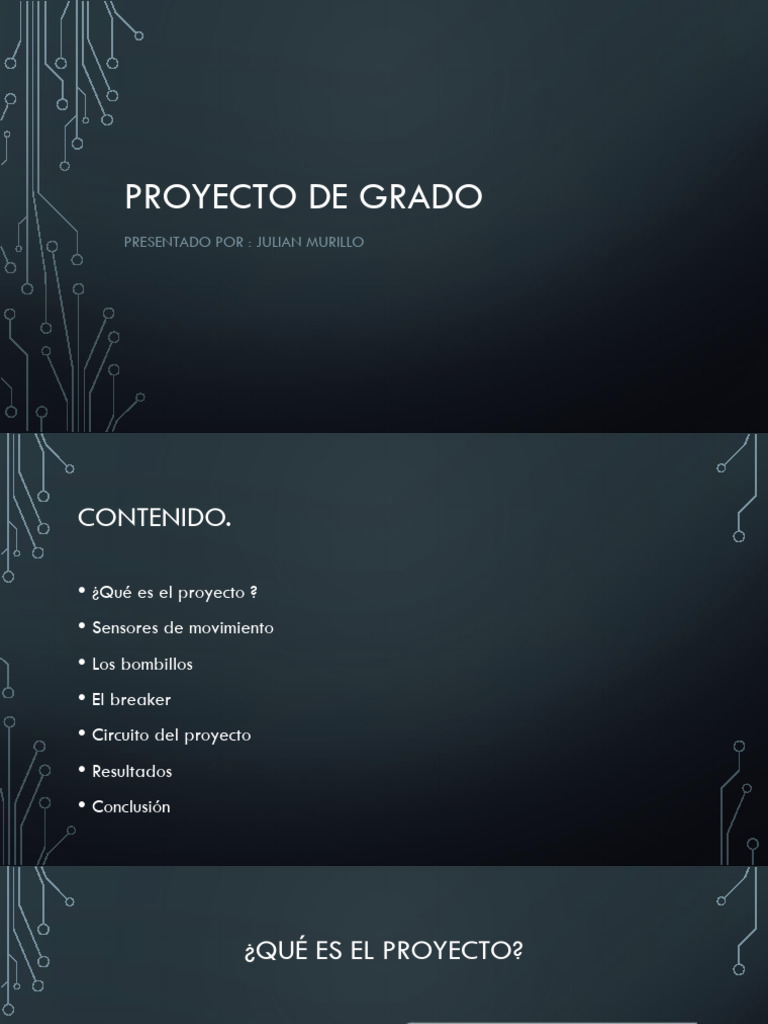 PROYECTO DE GRADO

PRESENTADO POR : JULIAN MURILLO

CONTENIDO.

• ¿Qué es el proyecto ?
• Sensores de movimiento
• Los bombillos
• El breaker
• Circuito del proyecto
• Resultados
• Conclusión

¿QUÉ ES EL PROYECTO?